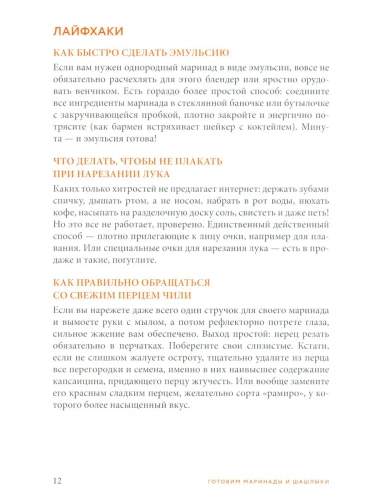 ЛАЙФХАКИ

КАК БЫСТРО СДЕЛАТЬ ЭМУЛЬСИЮ

Если вам нужен однородный маринад в виде эмульсии, вовсе не обязательно расчехлять для этого блендер или яростно орудовать венчиком. Есть гораздо более простой способ: соедините все ингредиенты маринада в стеклянной баночке или бутылочке с закручивающейся пробкой, плотно закройте и энергично потрясите (как бармен встряхивает шейкер с коктейлем). Минута — и эмульсия готова!

ЧТО ДЕЛАТЬ, ЧТОБЫ НЕ ПЛАКАТЬ ПРИ НАРЕЗАНИИ ЛУКА

Каких только хитростей не предлагает интернет: держать зубами спичку, дышать ртом, а не носом, набрать в рот воды, нюхать кофе, насыпать на разделочную доску соль, свистеть и даже петь! Но это все не работает, проверено. Единственный действенный способ — плотно прилегающие к лицу очки, например для плавания. Или специальные очки для нарезания лука — есть в продаже и такие, погуглите.

КАК ПРАВИЛЬНО ОБРАЩАТЬСЯ СО СВЕЖИМ ПЕРЦЕМ ЧИЛИ

Если вы нарежете даже всего один стручок для своего маринада и вымоете руки с мылом, а потом рефлекторно потрете глаза, сильное жжение вам обеспечено. Выход простой: перец резать обязательно в перчатках. Поберегите свои слизистые. Кстати, если не слишком жалуете остроту, тщательно удалите из перца все перегородки и семена, именно в них наивысшее содержание капсаицина, придающего перцу жгучесть. Или вообще замените его красным сладким перцем, желательно сорта «рамиро», у которого более насыщенный вкус.

12 ГОТОВИМ МАРИНАДЫ И ШАШЛЫКИ